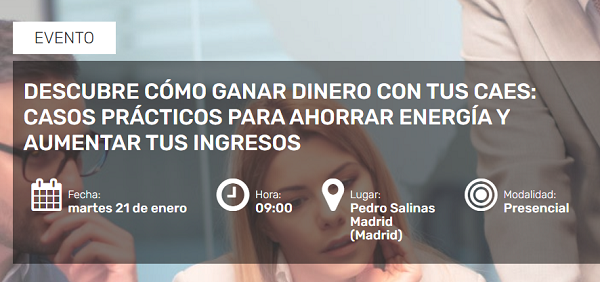 EVENTO

DESCUBRE CÓMO GANAR DINERO CON TUS CAES: CASOS PRÁCTICOS PARA AHORRAR ENERGÍA Y AUMENTAR TUS INGRESOS

Fecha:
martes 21 de enero

Hora:
09:00

Lugar:
Pedro Salinas Madrid (Madrid)

Modalidad:
Presencial